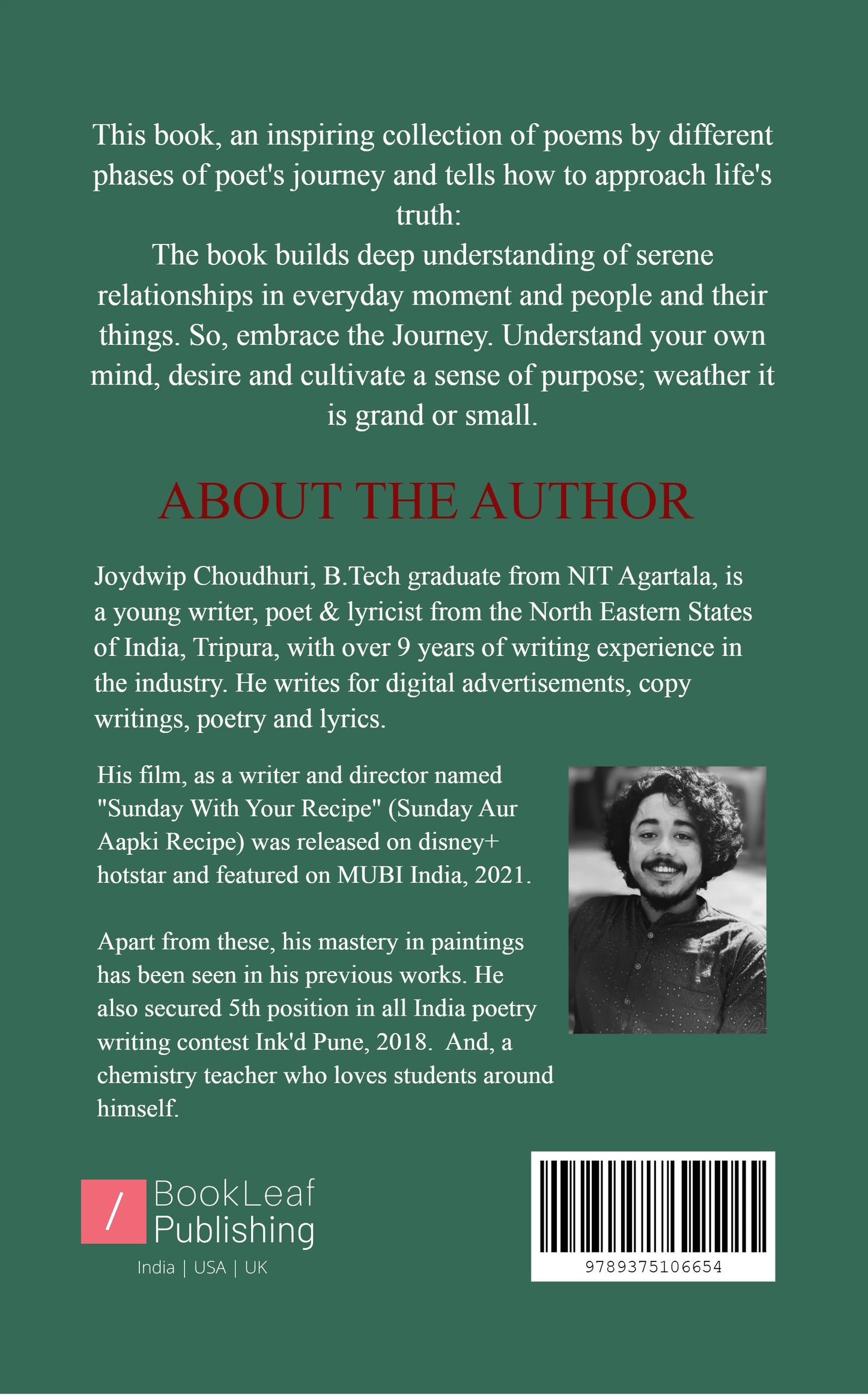 This book, an inspiring collection of poems by different phases of poet's journey and tells how to approach life's truth:
The book builds deep understanding of serene relationships in everyday moment and people and their things. So, embrace the Journey. Understand your own mind, desire and cultivate a sense of purpose; weather it is grand or small.

ABOUT THE AUTHOR

Joydwip Choudhuri, B.Tech graduate from NIT Agartala, is a young writer, poet & lyricist from the North Eastern States of India, Tripura, with over 9 years of writing experience in the industry. He writes for digital advertisements, copy writings, poetry and lyrics.

His film, as a writer and director named "Sunday With Your Recipe" (Sunday Aur Aapki Recipe) was released on disney+ hotstar and featured on MUBI India, 2021.

Apart from these, his mastery in paintings has been seen in his previous works. He also secured 5th position in all India poetry writing contest Ink'd Pune, 2018. And, a chemistry teacher who loves students around himself.

/ BookLeaf Publishing
India | USA | UK

9789375106654